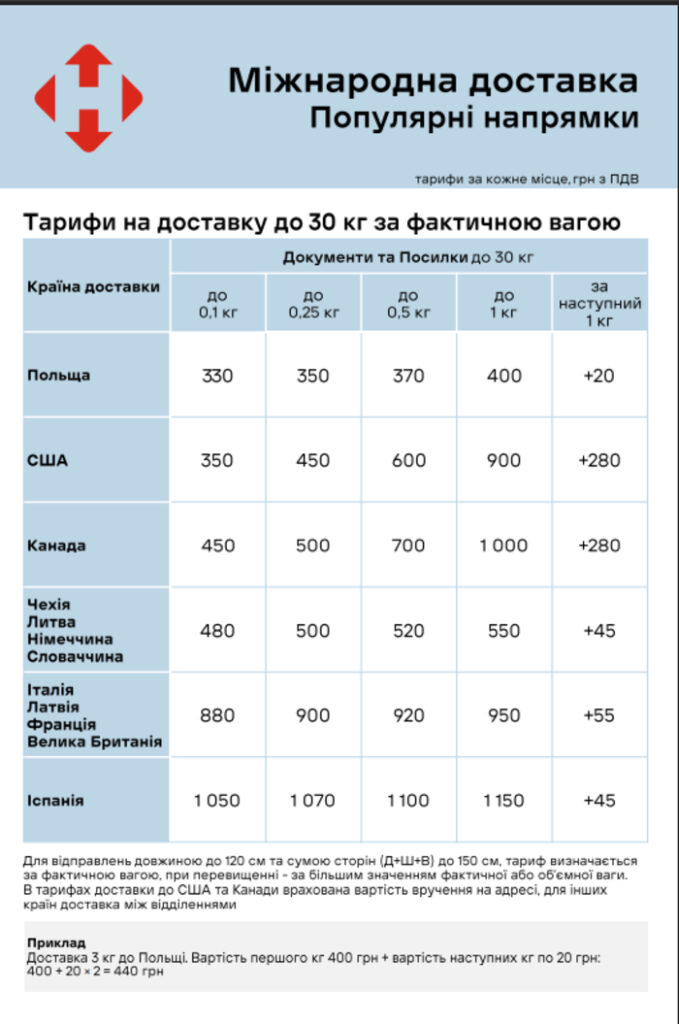 Міжнародна доставка
Популярні напрямки

тарифи за кожне місце, грн з ПДВ

Тарифи на доставку до 30 кг за фактичною вагою

| Країна доставки | Документи та Посилки до 30 кг | | | | |
|---|---|---|---|---|---|
| | до 0,1 кг | до 0,25 кг | до 0,5 кг | до 1 кг | за наступний 1 кг |
| Польща | 330 | 350 | 370 | 400 | +20 |
| США | 350 | 450 | 600 | 900 | +280 |
| Канада | 450 | 500 | 700 | 1 000 | +280 |
| Чехія Литва Німеччина Словаччина | 480 | 500 | 520 | 550 | +45 |
| Італія Латвія Франція Велика Британія | 880 | 900 | 920 | 950 | +55 |
| Іспанія | 1 050 | 1 070 | 1 100 | 1 150 | +45 |

Для відправлень довжиною до 120 см та сумою сторін (Д+Ш+В) до 150 см, тариф визначається за фактичною вагою, при перевищенні - за більшим значенням фактичної або об'ємної ваги.
В тарифах доставки до США та Канади врахована вартість вручення на адресі, для інших країн доставка між відділеннями

Приклад
Доставка 3 кг до Польщі. Вартість першого кг 400 грн + вартість наступних кг по 20 грн:
400 + 20 × 2 = 440 грн